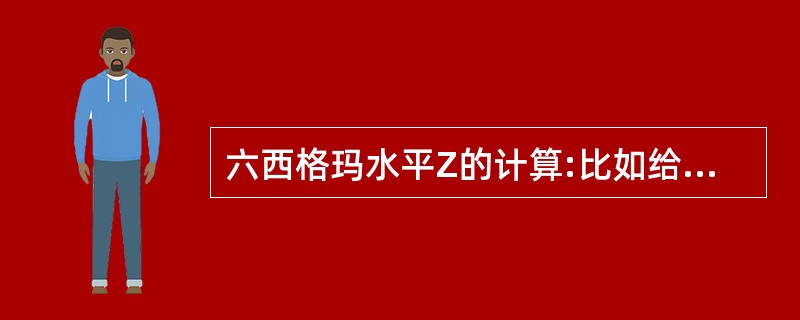 六西格玛水平Z的计算:比如给...